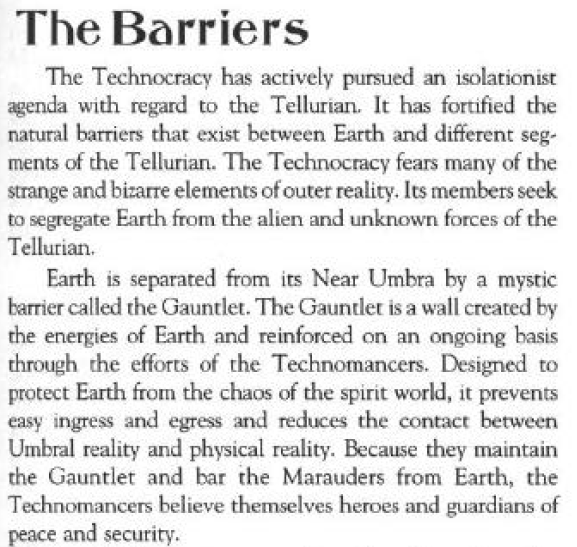 The Barriers

The Technocracy has actively pursued an isolationist agenda with regard to the Tellurian. It has fortified the natural barriers that exist between Earth and different segments of the Tellurian. The Technocracy fears many of the strange and bizarre elements of outer reality. Its members seek to segregate Earth from the alien and unknown forces of the Tellurian.

Earth is separated from its Near Umbra by a mystic barrier called the Gauntlet. The Gauntlet is a wall created by the energies of Earth and reinforced on an ongoing basis through the efforts of the Technomancers. Designed to protect Earth from the chaos of the spirit world, it prevents easy ingress and egress and reduces the contact between Umbral reality and physical reality. Because they maintain the Gauntlet and bar the Marauders from Earth, the Technomancers believe themselves heroes and guardians of peace and security.